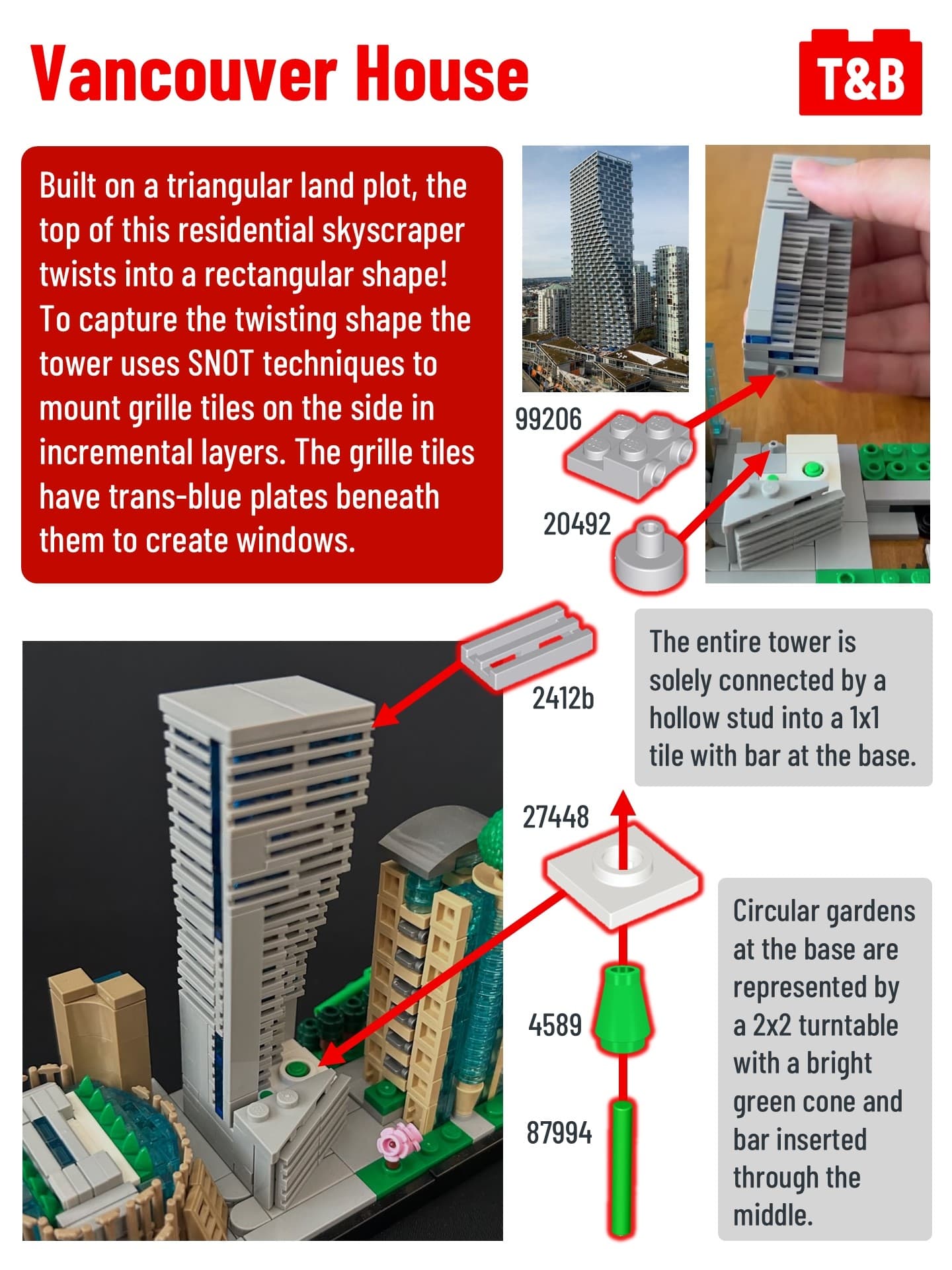 Vancouver House

T&B

Built on a triangular land plot, the top of this residential skyscraper twists into a rectangular shape! To capture the twisting shape the tower uses SNOT techniques to mount grille tiles on the side in incremental layers. The grille tiles have trans-blue plates beneath them to create windows.

99206

20492

2412b

The entire tower is solely connected by a hollow stud into a 1x1 tile with bar at the base.

27448

4589

87994

Circular gardens at the base are represented by a 2x2 turntable with a bright green cone and bar inserted through the middle.